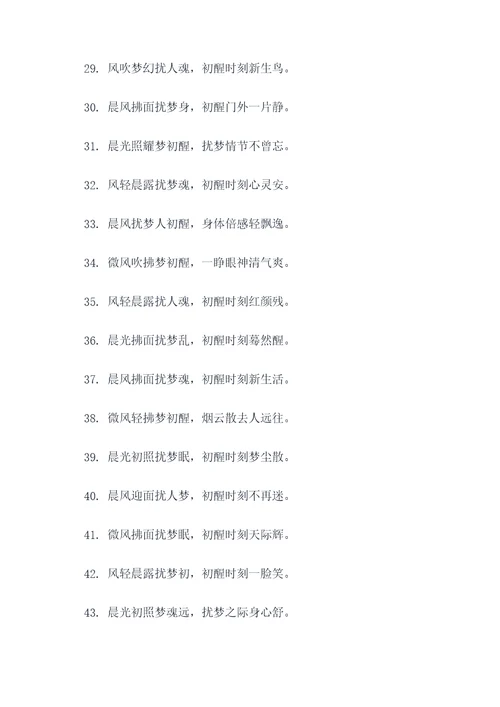 29. 风吹梦幻扰人魂，初醒时刻新生鸟。

30. 晨风拂面扰梦身，初醒门外一片静。

31. 晨光照耀梦初醒，扰梦情节不曾忘。

32. 风轻晨露扰梦魂，初醒时刻心灵安。

33. 晨风扰梦人初醒，身体倍感轻飘逸。

34. 微风吹拂梦初醒，一睁眼神清气爽。

35. 风轻晨露扰人魂，初醒时刻红颜残。

36. 晨光拂面扰梦乱，初醒时刻蓦然醒。

37. 晨风拂面扰梦魂，初醒时刻新生活。

38. 微风轻拂梦初醒，烟云散去人远往。

39. 晨光初照扰梦眠，初醒时刻梦尘散。

40. 晨风迎面扰人梦，初醒时刻不再迷。

41. 微风拂面扰梦眠，初醒时刻天际辉。

42. 风轻晨露扰梦初，初醒时刻一脸笑。

43. 晨光初照梦魂远，扰梦之际身心舒。